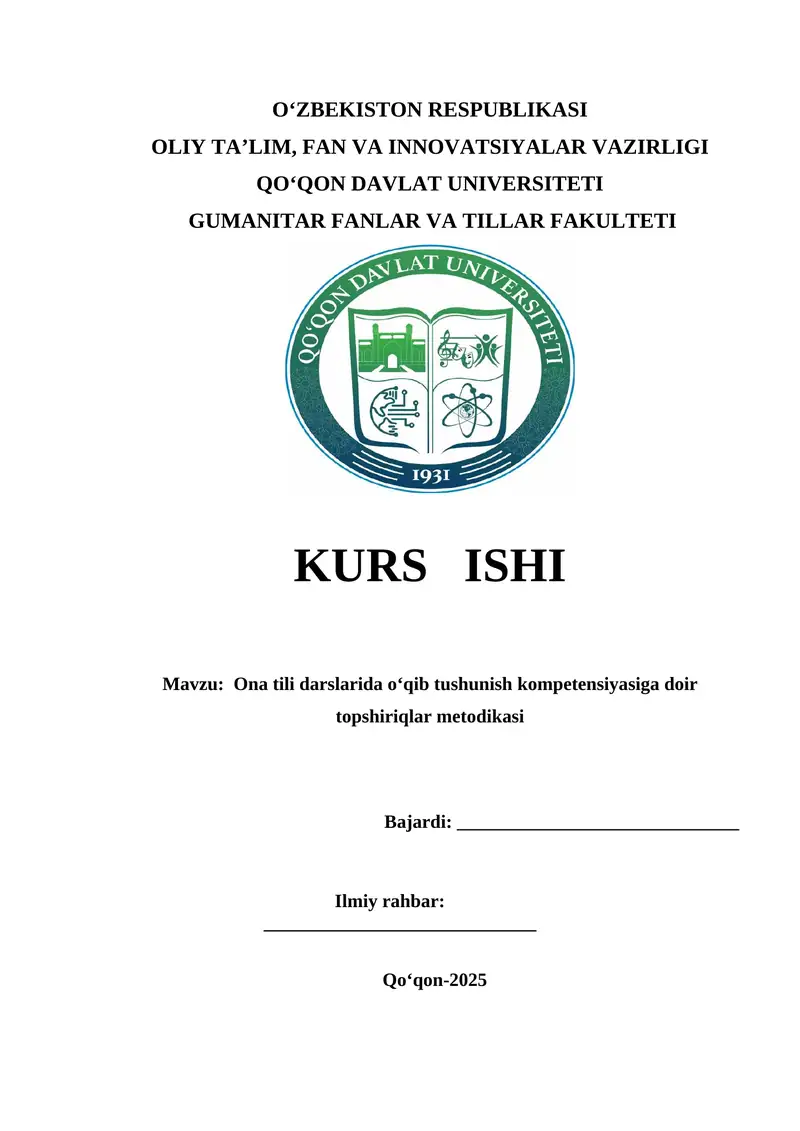 O‘ZBEKISTON RESPUBLIKASI
OLIY TA’LIM, FAN VA INNOVATSIYALAR VAZIRLIGI
QO‘QON DAVLAT UNIVERSITETI
GUMANITAR FANLAR VA TILLAR FAKULTETI

QO‘QON DAVLAT UNIVERSITETI
1931

KURS ISHI

Mavzu: Ona tili darslarida o‘qib tushunish kompetensiyasiga doir topshiriqlar metodikasi

Bajardi: ______________________________

Ilmiy rahbar: ______________________________

Qo‘qon-2025